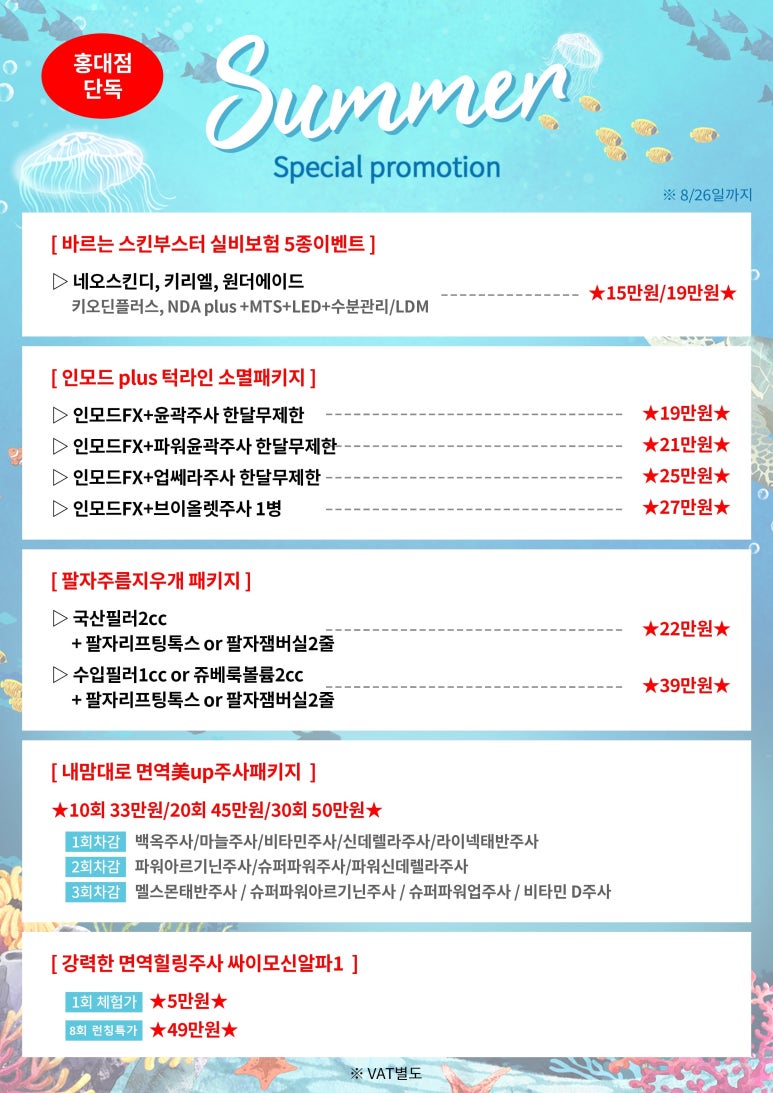 홍대점 단독

Summer

Special promotion

※ 8/26일까지

[ 바르는 스킨부스터 실비보험 5종이벤트 ]

▷ 네오스킨디, 키리엘, 원더에이드
키오딘플러스, NDA plus +MTS+LED+수분관리/LDM ★15만원/19만원★

[ 인모드 plus 턱라인 소멸패키지 ]

▷ 인모드FX+윤곽주사 한달무제한 ★19만원★
▷ 인모드FX+파워윤곽주사 한달무제한 ★21만원★
▷ 인모드FX+업쎄라주사 한달무제한 ★25만원★
▷ 인모드FX+브이올렛주사 1병 ★27만원★

[ 팔자주름지우개 패키지 ]

▷ 국산필러2cc
+ 팔자리프팅톡스 or 팔자잼버실2줄 ★22만원★
▷ 수입필러1cc or 쥬베룩볼륨2cc
+ 팔자리프팅톡스 or 팔자잼버실2줄 ★39만원★

[ 내맘대로 면역美up주사패키지 ]

★10회 33만원/20회 45만원/30회 50만원★

1회차감 백옥주사/마늘주사/비타민주사/신데렐라주사/라이넥태반주사
2회차감 파워아르기닌주사/슈퍼파워주사/파워신데렐라주사
3회차감 멜스몬태반주사 / 슈퍼파워아르기닌주사 / 슈퍼파워업주사 / 비타민 D주사

[ 강력한 면역힐링주사 싸이모신알파1 ]

1회 체험가 ★5만원★
8회 런칭특가 ★49만원★

※ VAT별도